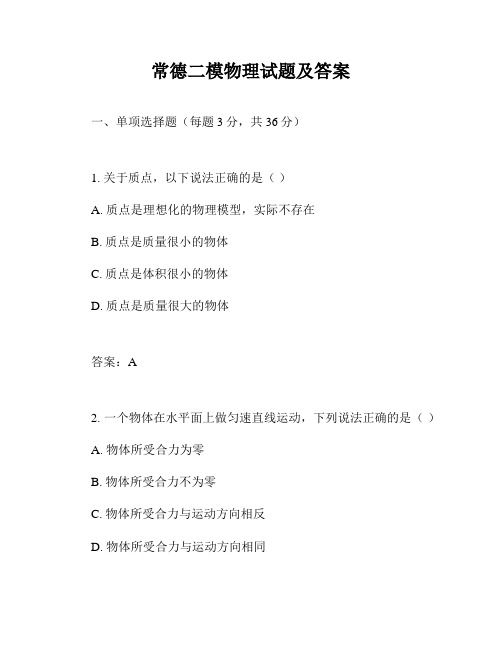 常德二模物理试题及答案

一、单项选择题（每题 3 分，共 36 分）

1. 关于质点，以下说法正确的是（ ）

A. 质点是理想化的物理模型，实际不存在

B. 质点是质量很小的物体

C. 质点是体积很小的物体

D. 质点是质量很大的物体

答案：A

2. 一个物体在水平面上做匀速直线运动，下列说法正确的是（ ）

A. 物体所受合力为零

B. 物体所受合力不为零

C. 物体所受合力与运动方向相反

D. 物体所受合力与运动方向相同